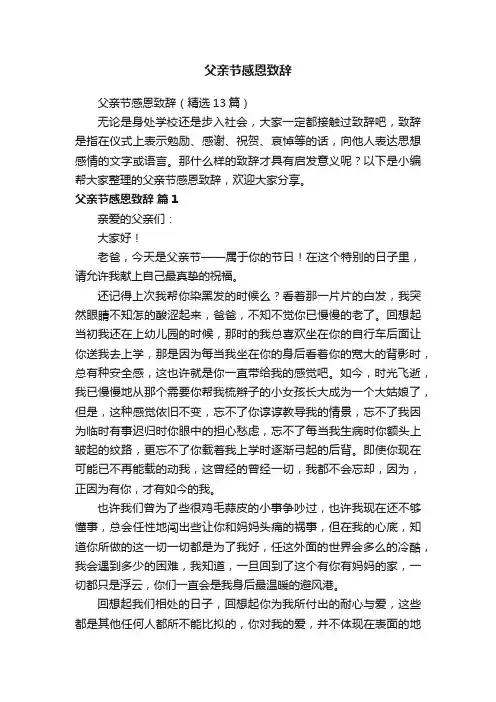 父亲节感恩致辞

父亲节感恩致辞（精选13篇）

无论是身处学校还是步入社会，大家一定都接触过致辞吧，致辞是指在仪式上表示勉励、感谢、祝贺、哀悼等的话，向他人表达思想感情的文字或语言。那什么样的致辞才具有启发意义呢？以下是小编帮大家整理的父亲节感恩致辞，欢迎大家分享。

父亲节感恩致辞 篇1

亲爱的父亲们：

大家好！

老爸，今天是父亲节——属于你的节日！在这个特别的日子里，请允许我献上自己最真挚的祝福。

还记得上次我帮你染黑发的时候么？看着那一片片的白发，我突然眼睛不知怎的酸涩起来，爸爸，不知不觉你已慢慢的老了。回想起当初我还在上幼儿园的时候，那时的我总喜欢坐在你的自行车后面让你送我去上学，那是因为每当我坐在你的身后看着你的宽大的背影时，总有种安全感，这也许就是你一直带给我的感觉吧。如今，时光飞逝，我已慢慢地从那个需要你帮我梳辫子的小女孩长大成为一个大姑娘了，但是，这种感觉依旧不变，忘不了你谆谆教导我的情景，忘不了我因为临时有事迟归时你眼中的担心愁虑，忘不了每当我生病时你额头上皱起的纹路，更忘不了你载着我上学时逐渐弓起的后背。即使你现在可能已不再能载的动我，这曾经的曾经一切，我都不会忘却，因为，正因为有你，才有如今的我。

也许我们曾为了些很鸡毛蒜皮的小事争吵过，也许我现在还不够懂事，总会任性地闯出些让你和妈妈头痛的祸事，但在我的心底，知道你所做的这一切一切都是为了我好，任这外面的世界会多么的冷酷，我会遇到多少的困难，我知道，一旦回到了这个有你有妈妈的家，一切都只是浮云，你们一直会是我身后最温暖的避风港。

回想起我们相处的日子，回想起你为我所付出的耐心与爱，这些都是其他任何人都所不能比拟的，你对我的爱，并不体现在表面的地